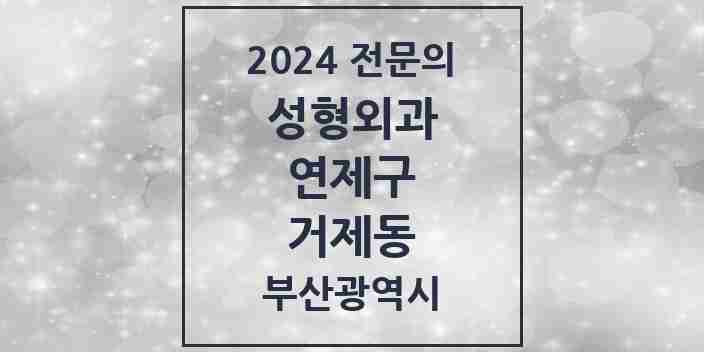 2024 전문의
성형외과
연제구
거제동
부산광역시